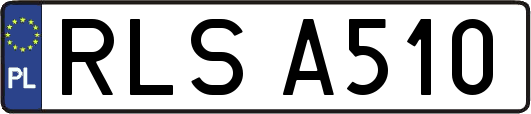 PL
RLS A510